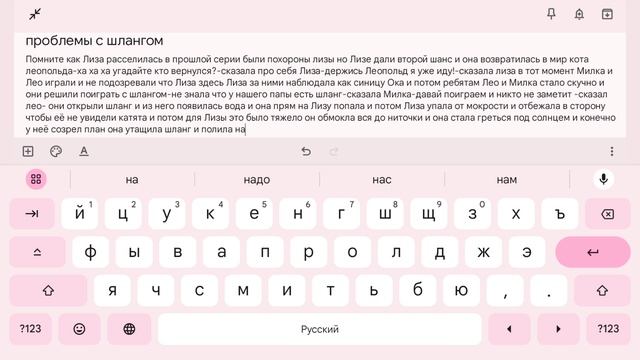 проблемы с шлангом

Помните как Лиза расселилась в прошлой серии были похороны лизы но Лизе дали второй шанс и она возвратилась в мир кота леопольда-ха ха ха угадайте кто вернулся?-сказала про себя Лиза-держись Леопольд я уже иду!-сказала лиза в тот момент Милка и Лео играли и не подозревали что Лиза здесь Лиза за ними наблюдала как синицу Ока и потом ребятам Лео и Милка стало скучно и они решили поиграть с шлангом-не знала что у нашего папы есть шланг-сказала Милка-давай поиграем и никто не заметит -сказал лео- они открыли шланг и из него появилась вода и она прям на Лизу попала и потом Лиза упала от мокрости и отбежала в сторону чтобы её не увидели катята и потом для Лизы это было тяжело он обмокла вся до ниточки и она стала греться под солнцем и конечно у неё созрел план она утащила шланг и полила на

на
надо
нас
нам

й 1 ц 2 у 3 к 4 е 5 н 6 г 7 ш 8 щ 9 з 0 х ъ
ф ы в а п р о л д ж э
я ч с м и т ь б ю , .
?123
Русский
?123